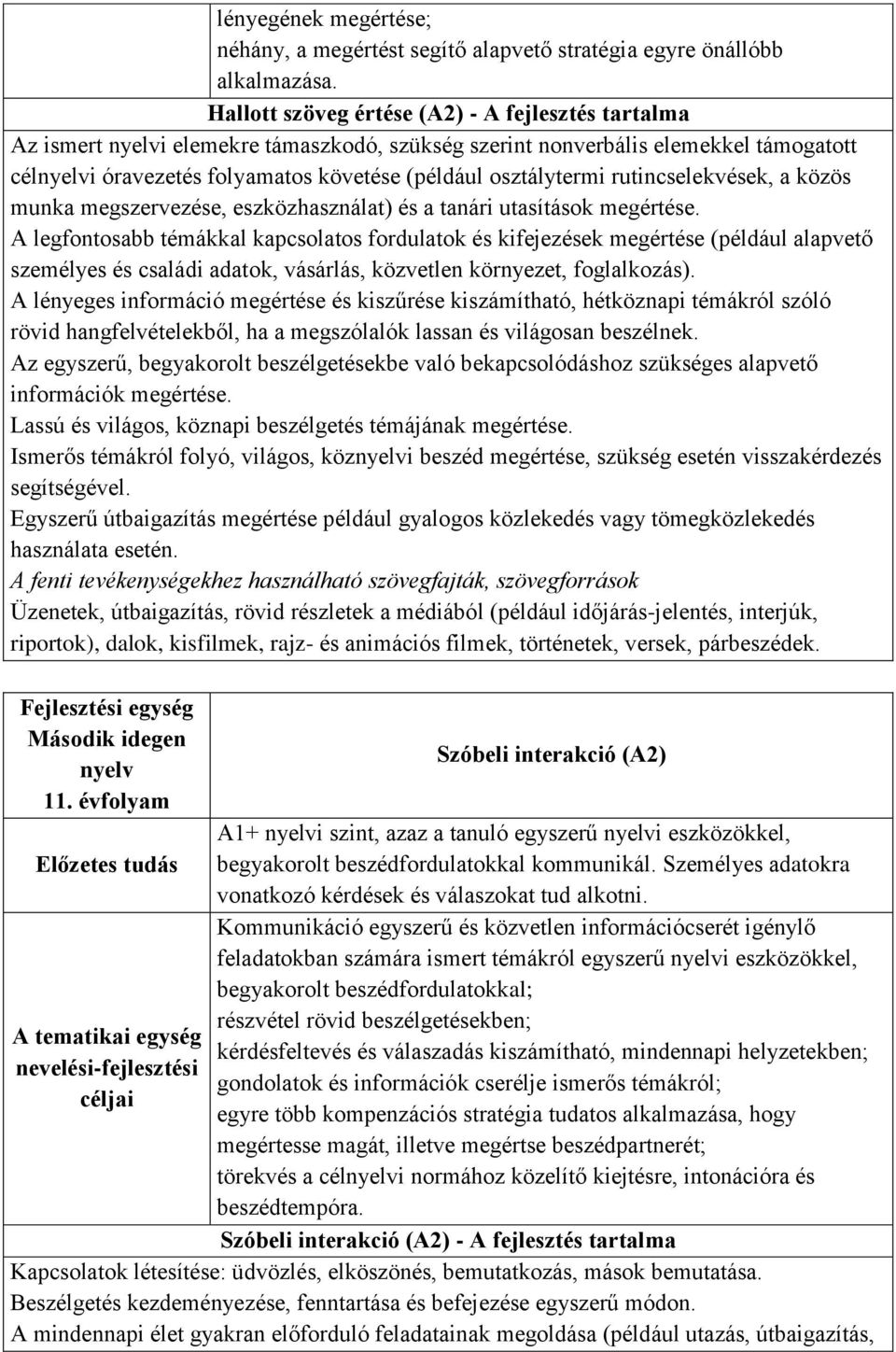 lényegének megértése;
néhány, a megértést segítő alapvető stratégia egyre önállóbb alkalmazása.

Hallott szöveg értése (A2) - A fejlesztés tartalma

Az ismert nyelvi elemekre támaszkodó, szükség szerint nonverbális elemekkel támogatott célnyelvi óravezetés folyamatos követése (például osztálytermi rutincselekvések, a közös munka megszervezése, eszközhasználat) és a tanári utasítások megértése.
A legfontosabb témákkal kapcsolatos fordulatok és kifejezések megértése (például alapvető személyes és családi adatok, vásárlás, közvetlen környezet, foglalkozás).
A lényeges információ megértése és kiszűrése kiszámítható, hétköznapi témákról szóló rövid hangfelvételekből, ha a megszólalók lassan és világosan beszélnek.
Az egyszerű, begyakorolt beszélgetésekbe való bekapcsolódáshoz szükséges alapvető információk megértése.
Lassú és világos, köznapi beszélgetés témájának megértése.
Ismerős témákról folyó, világos, köznyelvi beszéd megértése, szükség esetén visszakérdezés segítségével.
Egyszerű útbaigazítás megértése például gyalogos közlekedés vagy tömegközlekedés használata esetén.
A fenti tevékenységekhez használható szövegfajták, szövegforrások
Üzenetek, útbaigazítás, rövid részletek a médiából (például időjárás-jelentés, interjúk, riportok), dalok, kisfilmek, rajz- és animációs filmek, történetek, versek, párbeszédek.

| Fejlesztési egység Második idegen nyelv 11. évfolyam | Szóbeli interakció (A2) |
|---|---|
| Előzetes tudás | A1+ nyelvi szint, azaz a tanuló egyszerű nyelvi eszközökkel, begyakorolt beszédfordulatokkal kommunikál. Személyes adatokra vonatkozó kérdések és válaszokat tud alkotni. |
| A tematikai egység nevelési-fejlesztési céljai | Kommunikáció egyszerű és közvetlen információcserét igénylő feladatokban számára ismert témákról egyszerű nyelvi eszközökkel, begyakorolt beszédfordulatokkal; részvétel rövid beszélgetésekben; kérdésfeltevés és válaszadás kiszámítható, mindennapi helyzetekben; gondolatok és információk cserélje ismerős témákról; egyre több kompenzációs stratégia tudatos alkalmazása, hogy megértesse magát, illetve megértse beszédpartnerét; törekvés a célnyelvi normához közelítő kiejtésre, intonációra és beszédtempóra. |

Szóbeli interakció (A2) - A fejlesztés tartalma

Kapcsolatok létesítése: üdvözlés, elköszönés, bemutatkozás, mások bemutatása.
Beszélgetés kezdeményezése, fenntartása és befejezése egyszerű módon.
A mindennapi élet gyakran előforduló feladatainak megoldása (például utazás, útbaigazítás,